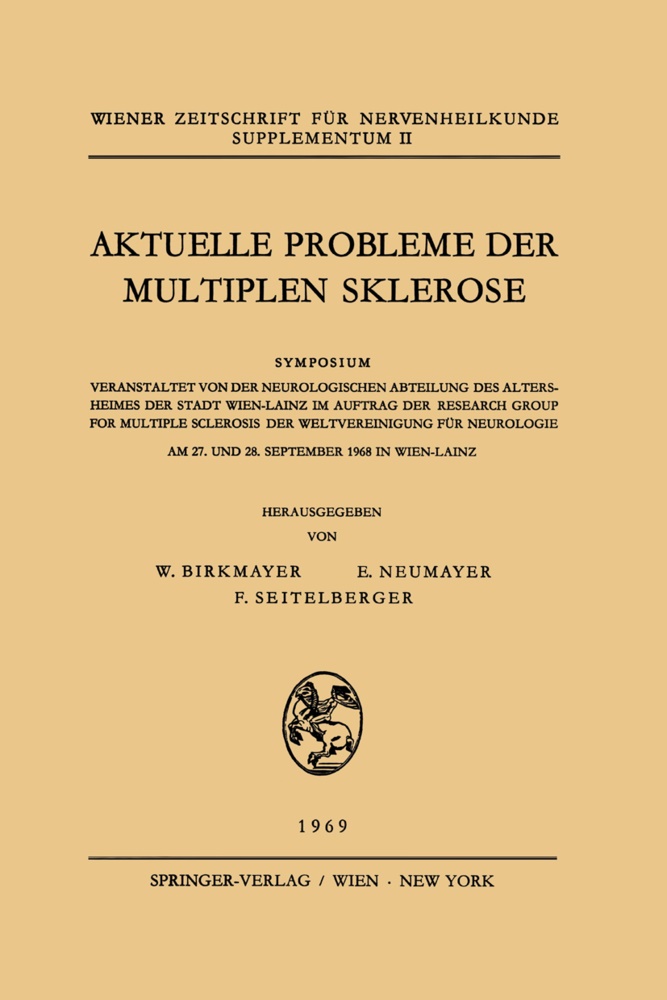 WIENER ZEITSCHRIFT FÜR NERVENHEILKUNDE
SUPPLEMENTUM II

AKTUELLE PROBLEME DER MULTIPLEN SKLEROSE

SYMPOSIUM

VERANSTALTET VON DER NEUROLOGISCHEN ABTEILUNG DES ALTERSHEIMES DER STADT WIEN-LAINZ IM AUFTRAG DER RESEARCH GROUP FOR MULTIPLE SCLEROSIS DER WELTVEREINIGUNG FÜR NEUROLOGIE

AM 27. UND 28. SEPTEMBER 1968 IN WIEN-LAINZ

HERAUSGEGEBEN
VON

W. BIRKMAYER E. NEUMAYER
F. SEITELBERGER

1969

SPRINGER-VERLAG / WIEN · NEW YORK